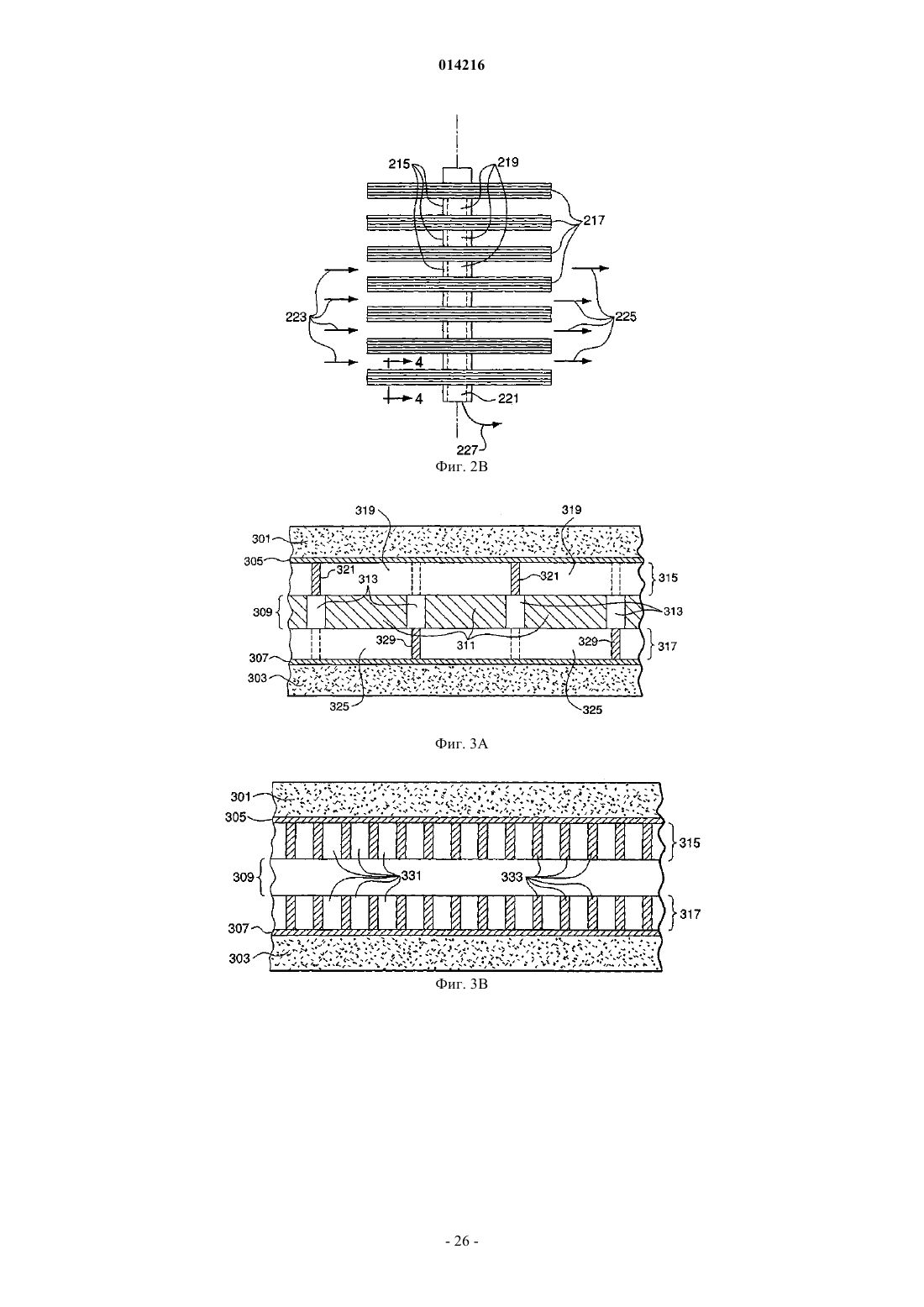 014216

215
219
217
223
225
4
4
221
227
Фиг. 2В

319
319
301
305
321
313
321
315
309
313
311
329
329
317
307
303
325
325

Фиг. 3А

301
305
315
309
331
333
317
307
303
Фиг. 3В

- 26 -